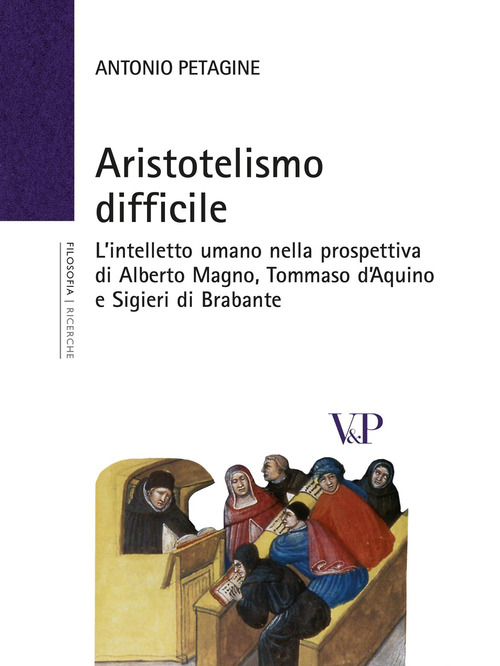 ANTONIO PETAGINE

Aristotelismo difficile

L'intelletto umano nella prospettiva di Alberto Magno, Tommaso d'Aquino e Sigieri di Brabante

FILOSOFIA | RICERCHE

V&P